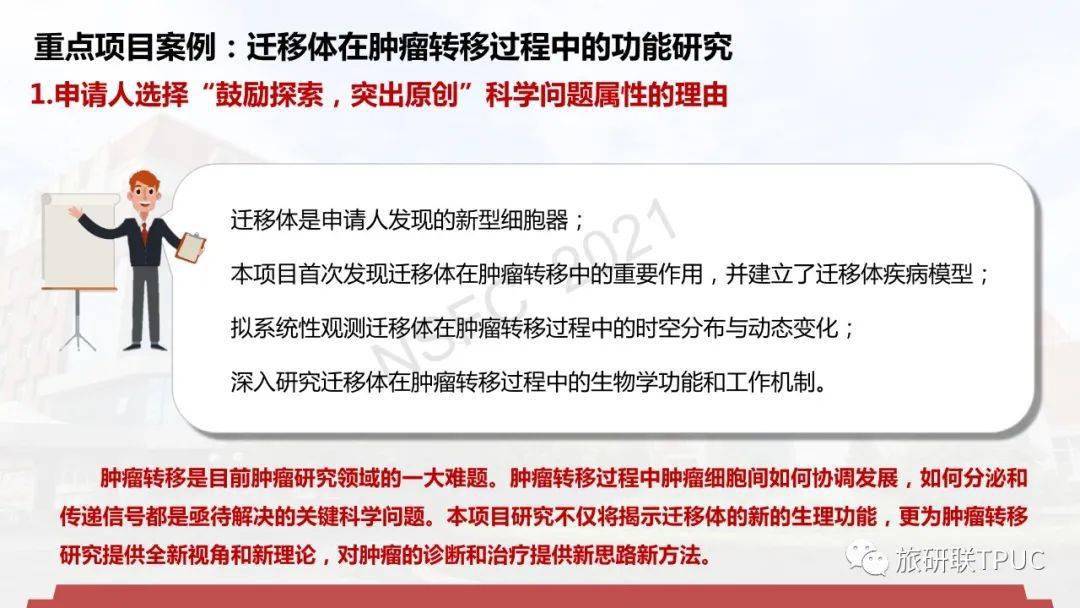 重点项目案例：迁移体在肿瘤转移过程中的功能研究

1.申请人选择“鼓励探索，突出原创”科学问题属性的理由

迁移体是申请人发现的新型细胞器；

本项目首次发现迁移体在肿瘤转移中的重要作用，并建立了迁移体疾病模型；

拟系统性观测迁移体在肿瘤转移过程中的时空分布与动态变化；

深入研究迁移体在肿瘤转移过程中的生物学功能和工作机制。

NSFC 2021

肿瘤转移是目前肿瘤研究领域的一大难题。肿瘤转移过程中肿瘤细胞间如何协调发展，如何分泌和传递信号都是亟待解决的关键科学问题。本项目研究不仅将揭示迁移体的新的生理功能，更为肿瘤转移研究提供全新视角和新理论，对肿瘤的诊断和治疗提供新思路新方法。

旅研联TPUC